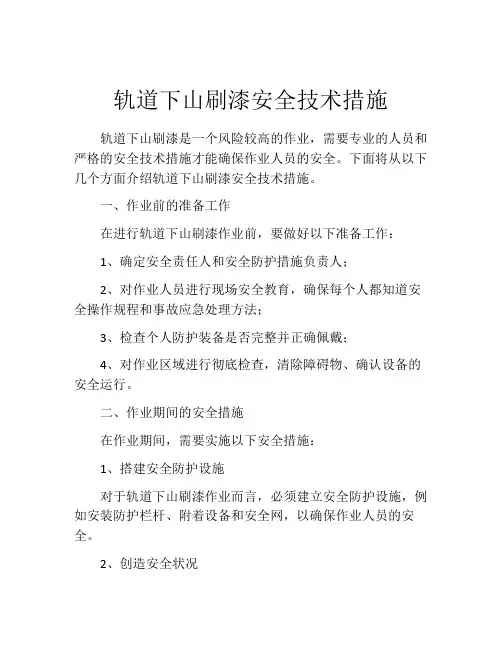 轨道下山刷漆安全技术措施

轨道下山刷漆是一个风险较高的作业，需要专业的人员和严格的安全技术措施才能确保作业人员的安全。下面将从以下几个方面介绍轨道下山刷漆安全技术措施。

一、作业前的准备工作

在进行轨道下山刷漆作业前，要做好以下准备工作：

1、确定安全责任人和安全防护措施负责人；

2、对作业人员进行现场安全教育，确保每个人都知道安全操作规程和事故应急处理方法；

3、检查个人防护装备是否完整并正确佩戴；

4、对作业区域进行彻底检查，清除障碍物、确认设备的安全运行。

二、作业期间的安全措施

在作业期间，需要实施以下安全措施：

1、搭建安全防护设施

对于轨道下山刷漆作业而言，必须建立安全防护设施，例如安装防护栏杆、附着设备和安全网，以确保作业人员的安全。

2、创造安全状况